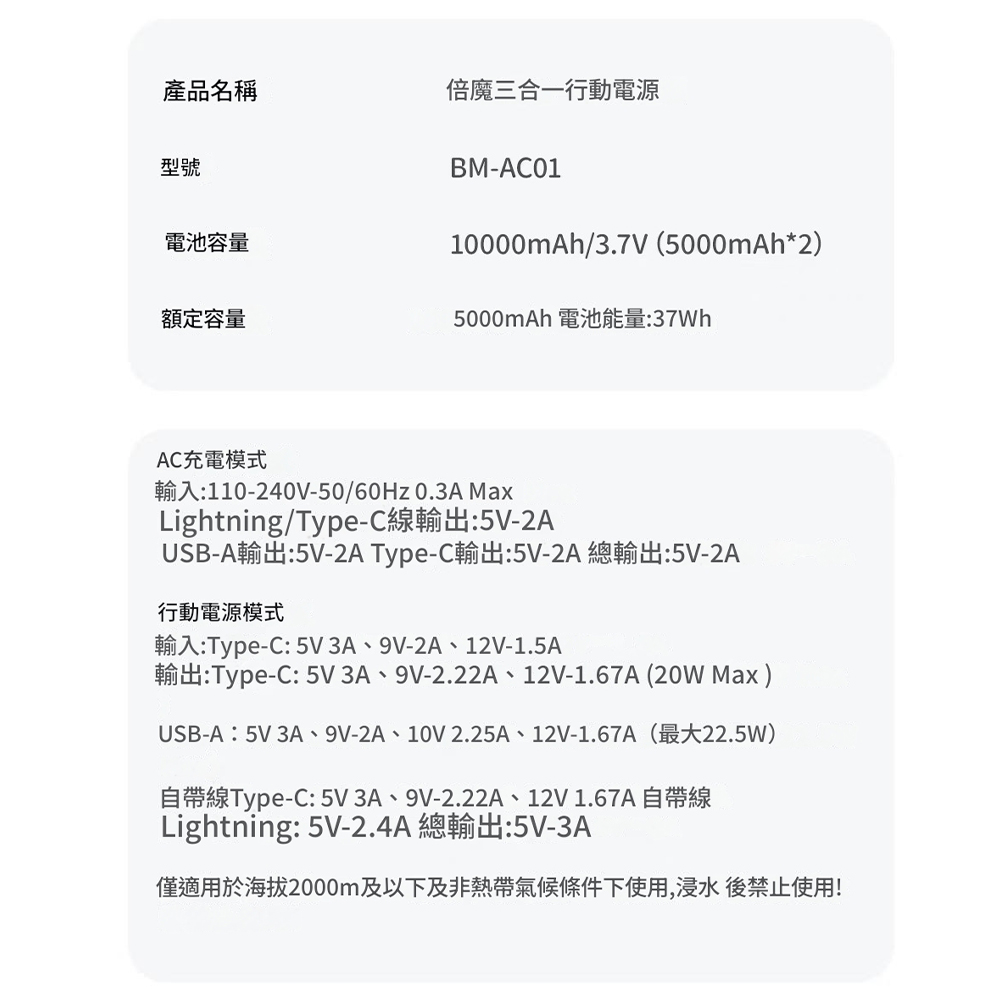 | 產品名稱 | 倍魔三合一行動電源 |
|---|---|
| 型號 | BM-AC01 |
| 電池容量 | 10000mAh/3.7V (5000mAh*2) |
| 額定容量 | 5000mAh 電池能量:37Wh |

AC充電模式
輸入:110-240V-50/60Hz 0.3A Max
Lightning/Type-C線輸出:5V-2A
USB-A輸出:5V-2A Type-C輸出:5V-2A 總輸出:5V-2A

行動電源模式
輸入:Type-C: 5V 3A、9V-2A、12V-1.5A
輸出:Type-C: 5V 3A、9V-2.22A、12V-1.67A (20W Max )

USB-A：5V 3A、9V-2A、10V 2.25A、12V-1.67A（最大22.5W）

自帶線Type-C: 5V 3A、9V-2.22A、12V 1.67A 自帶線
Lightning: 5V-2.4A 總輸出:5V-3A

僅適用於海拔2000m及以下及非熱帶氣候條件下使用,浸水 後禁止使用!